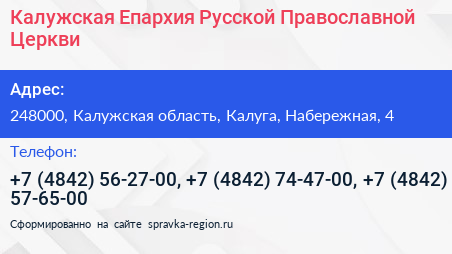 Калужская Епархия Русской Православной Церкви

Адрес:

248000, Калужская область, Калуга, Набережная, 4

Телефон:

+7 (4842) 56-27-00, +7 (4842) 74-47-00, +7 (4842) 57-65-00

Сформированно на сайте spravka-region.ru